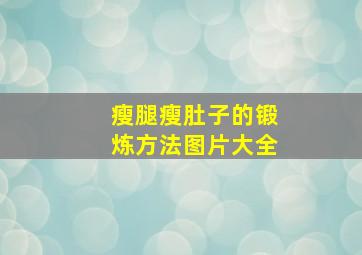 瘦腿瘦肚子的锻炼方法图片大全